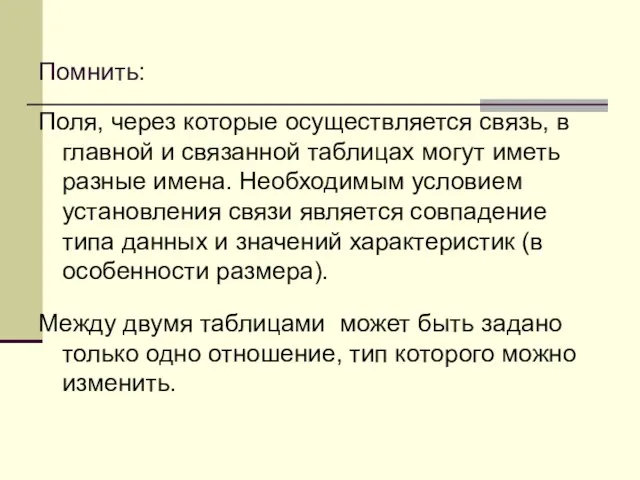 Помнить:

Поля, через которые осуществляется связь, в главной и связанной таблицах могут иметь разные имена. Необходимым условием установления связи является совпадение типа данных и значений характеристик (в особенности размера).

Между двумя таблицами  может быть задано только одно отношение, тип которого можно изменить.